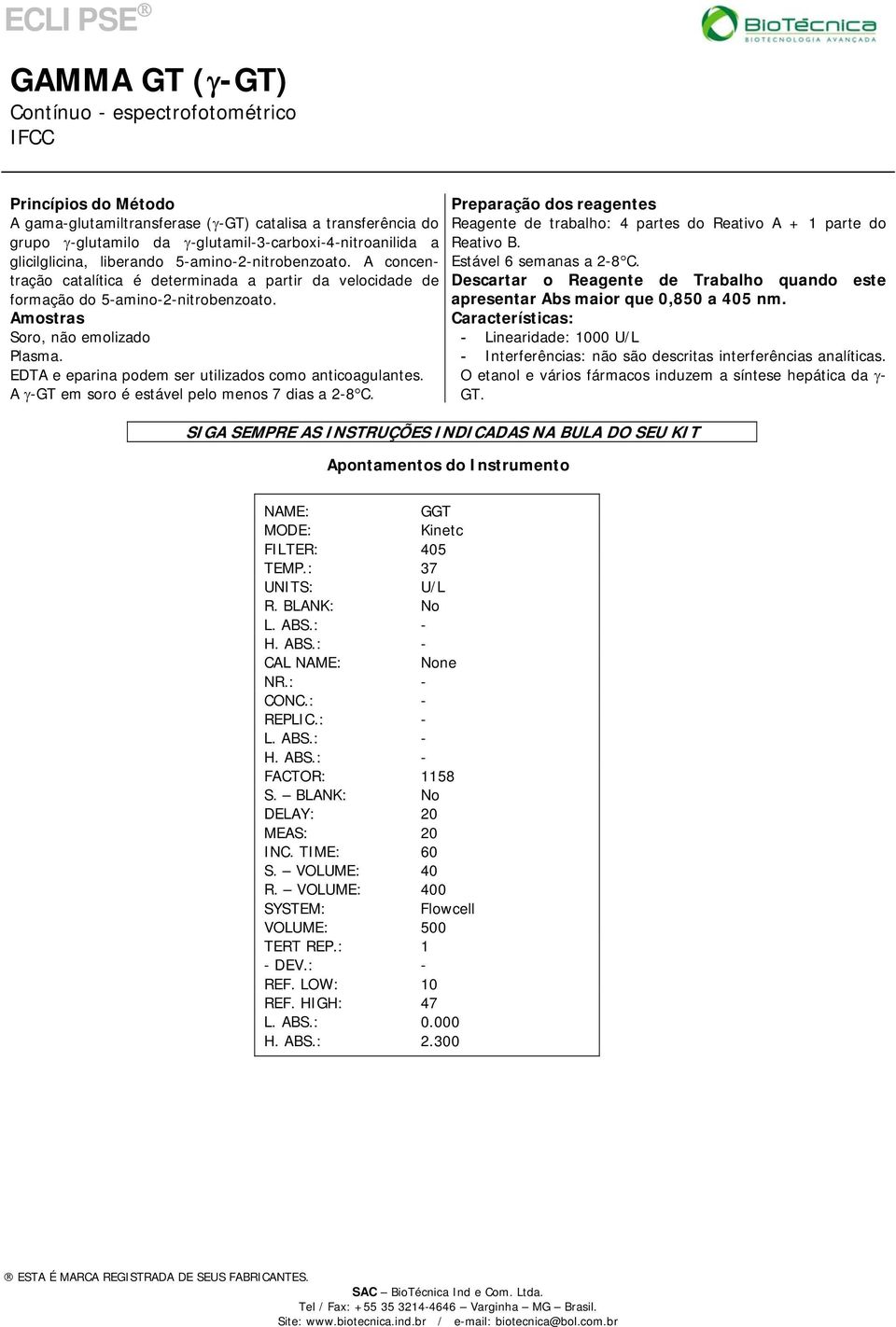 ECLIPSE®

BioTécnica
BIOTECNOLOGIA AVANÇADA

GAMMA GT ($\gamma$-GT)
Contínuo - espectrofotométrico
IFCC

Princípios do Método
A gama-glutamiltransferase ($\gamma$-GT) catalisa a transferência do grupo $\gamma$-glutamilo da $\gamma$-glutamil-3-carboxi-4-nitroanilida a glicilglicina, liberando 5-amino-2-nitrobenzoato. A concentração catalítica é determinada a partir da velocidade de formação do 5-amino-2-nitrobenzoato.
Amostras
Soro, não emolizado
Plasma.
EDTA e eparina podem ser utilizados como anticoagulantes.
A $\gamma$-GT em soro é estável pelo menos 7 dias a 2-8°C.

Preparação dos reagentes
Reagente de trabalho: 4 partes do Reativo A + 1 parte do Reativo B.
Estável 6 semanas a 2-8°C.
Descartar o Reagente de Trabalho quando este apresentar Abs maior que 0,850 a 405 nm.
Características:
- Linearidade: 1000 U/L
- Interferências: não são descritas interferências analíticas.
O etanol e vários fármacos induzem a síntese hepática da $\gamma$-GT.

SIGA SEMPRE AS INSTRUÇÕES INDICADAS NA BULA DO SEU KIT

Apontamentos do Instrumento

| | |
|---|---|
| NAME: | GGT |
| MODE: | Kinetc |
| FILTER: | 405 |
| TEMP.: | 37 |
| UNITS: | U/L |
| R. BLANK: | No |
| L. ABS.: | - |
| H. ABS.: | - |
| CAL NAME: | None |
| NR.: | - |
| CONC.: | - |
| REPLIC.: | - |
| L. ABS.: | - |
| H. ABS.: | - |
| FACTOR: | 1158 |
| S. – BLANK: | No |
| DELAY: | 20 |
| MEAS: | 20 |
| INC. TIME: | 60 |
| S. – VOLUME: | 40 |
| R. – VOLUME: | 400 |
| SYSTEM: | Flowcell |
| VOLUME: | 500 |
| TERT REP.: | 1 |
| - DEV.: | - |
| REF. LOW: | 10 |
| REF. HIGH: | 47 |
| L. ABS.: | 0.000 |
| H. ABS.: | 2.300 |

® ESTA É MARCA REGISTRADA DE SEUS FABRICANTES.

SAC – BioTécnica Ind e Com. Ltda.
Tel / Fax: +55 35 3214-4646 – Varginha – MG – Brasil.
Site: www.biotecnica.ind.br / e-mail: biotecnica@bol.com.br